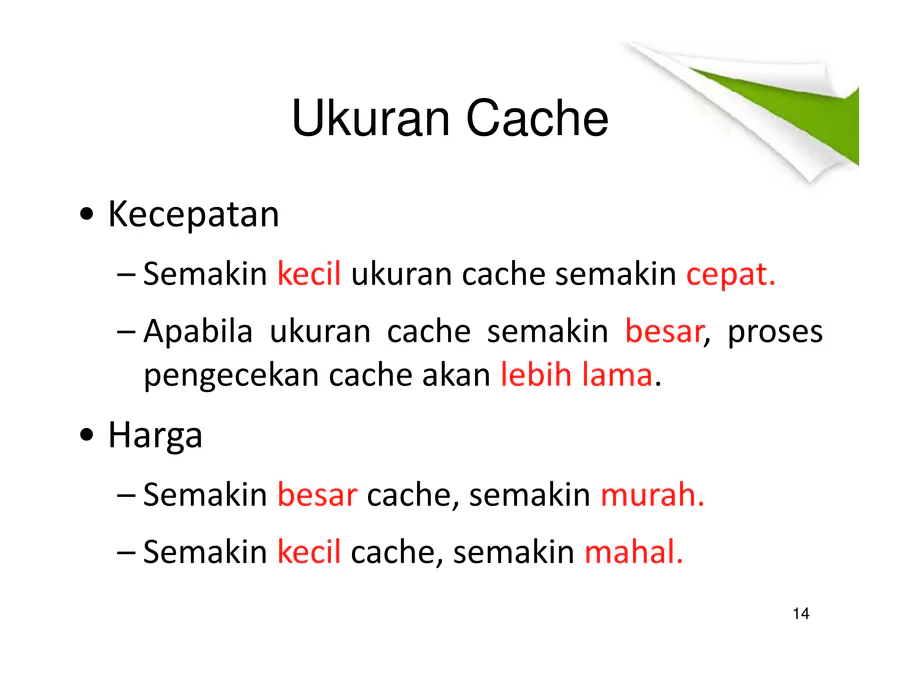 Ukuran Cache

• Kecepatan

– Semakin kecil ukuran cache semakin cepat.

– Apabila ukuran cache semakin besar, proses pengecekan cache akan lebih lama.

• Harga

– Semakin besar cache, semakin murah.

– Semakin kecil cache, semakin mahal.

14